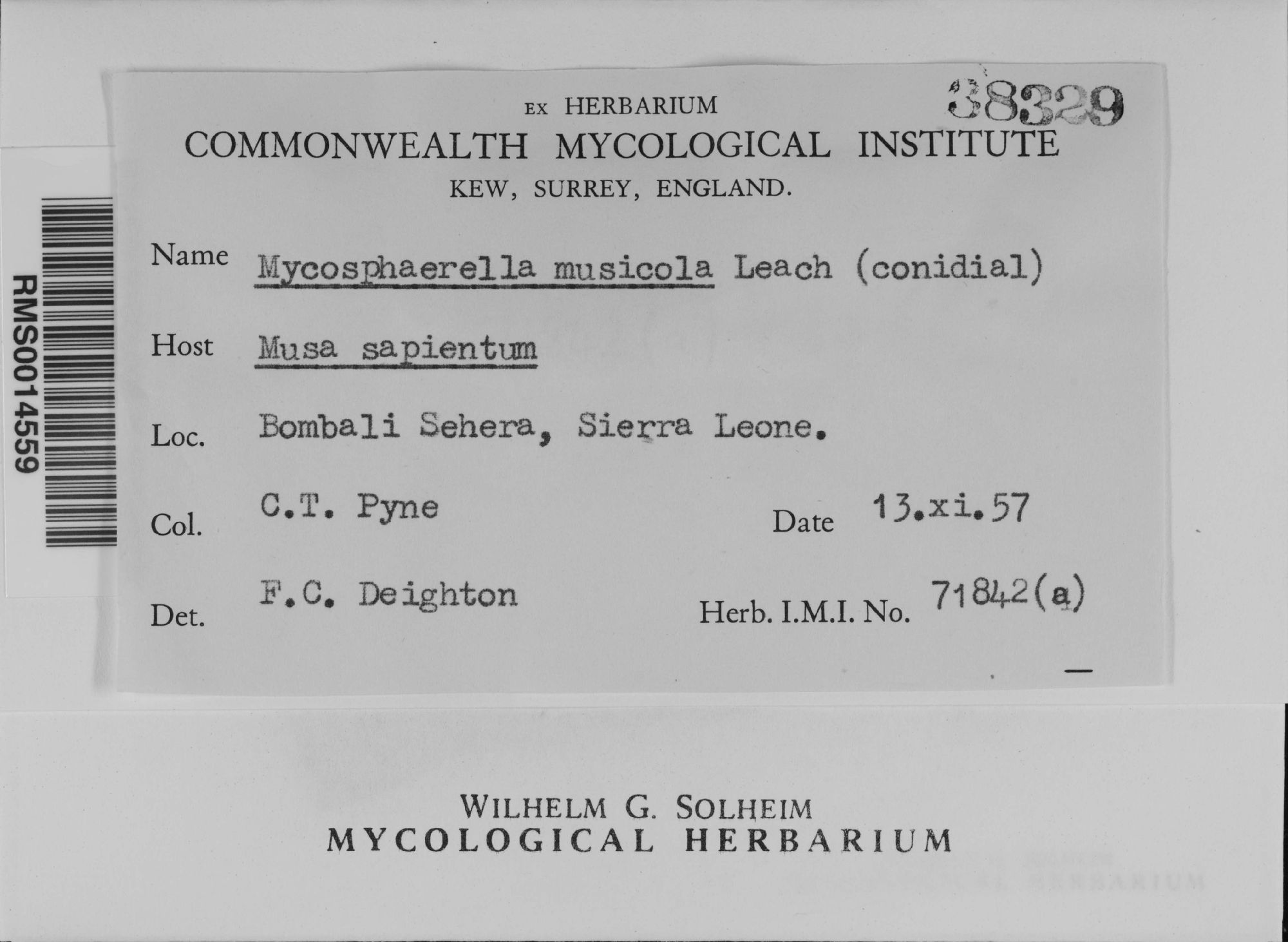 RMS0014559

38329

EX HERBARIUM
COMMONWEALTH MYCOLOGICAL INSTITUTE
KEW, SURREY, ENGLAND.

Name Mycosphaerella musicola Leach (conidial)

Host Musa sapientum

Loc. Bombali Sehera, Sierra Leone.

Col. C.T. Pyne Date 13.xi.57

Det. F.C. Deighton Herb. I.M.I. No. 71842(a)

WILHELM G. SOLHEIM
MYCOLOGICAL HERBARIUM